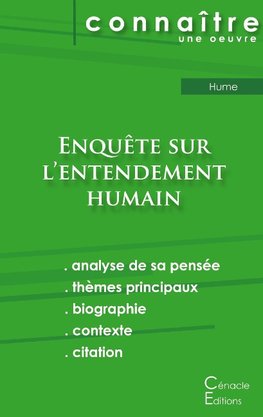 connaître
une oeuvre

Hume

Enquête sur l'entendement humain

. analyse de sa pensée
. thèmes principaux
. biographie
. contexte
. citation

Cénacle
Editions